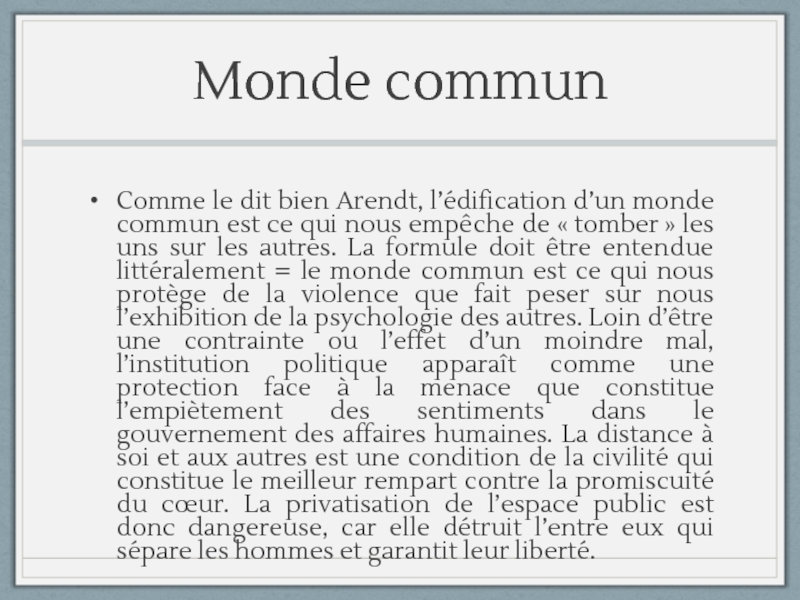 Monde commun

• Comme le dit bien Arendt, l'édification d'un monde commun est ce qui nous empêche de « tomber » les uns sur les autres. La formule doit être entendue littéralement = le monde commun est ce qui nous protège de la violence que fait peser sur nous l'exhibition de la psychologie des autres. Loin d'être une contrainte ou l'effet d'un moindre mal, l'institution politique apparaît comme une protection face à la menace que constitue l'empiètement des sentiments dans le gouvernement des affaires humaines. La distance à soi et aux autres est une condition de la civilité qui constitue le meilleur rempart contre la promiscuité du cœur. La privatisation de l'espace public est donc dangereuse, car elle détruit l'entre eux qui sépare les hommes et garantit leur liberté.